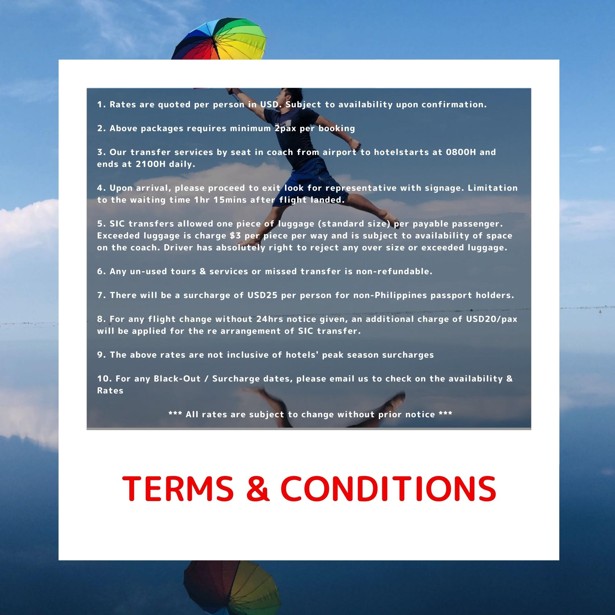 1. Rates are quoted per person in USD. Subject to availability upon confirmation.

2. Above packages requires minimum 2pax per booking

3. Our transfer services by seat in coach from airport to hotelstarts at 0800H and ends at 2100H daily.

4. Upon arrival, please proceed to exit look for representative with signage. Limitation to the waiting time 1hr 15mins after flight landed.

5. SIC transfers allowed one piece of luggage (standard size) per payable passenger. Exceeded luggage is charge $3 per piece per way and is subject to availability of space on the coach. Driver has absolutely right to reject any over size or exceeded luggage.

6. Any un-used tours & services or missed transfer is non-refundable.

7. There will be a surcharge of USD25 per person for non-Philippines passport holders.

8. For any flight change without 24hrs notice given, an additional charge of USD20/pax will be applied for the re arrangement of SIC transfer.

9. The above rates are not inclusive of hotels' peak season surcharges

10. For any Black-Out / Surcharge dates, please email us to check on the availability & Rates

*** All rates are subject to change without prior notice ***

TERMS & CONDITIONS